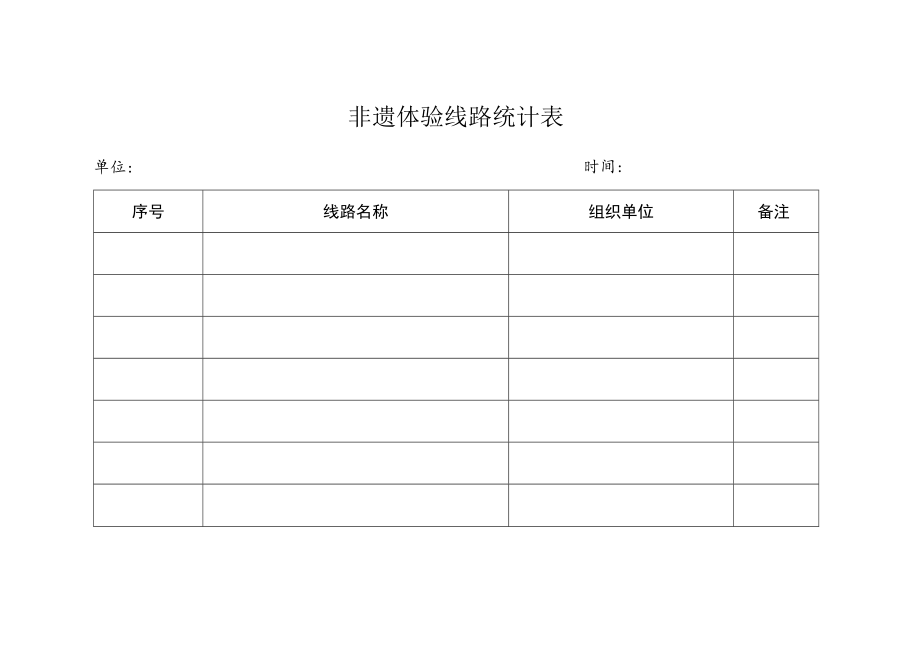 非遗体验线路统计表

单位：　　　　　　　　　　　　　　　　　　　　时间：

| 序号 | 线路名称 | 组织单位 | 备注 |
|---|---|---|---|
| | | | |
| | | | |
| | | | |
| | | | |
| | | | |
| | | | |
| | | | |